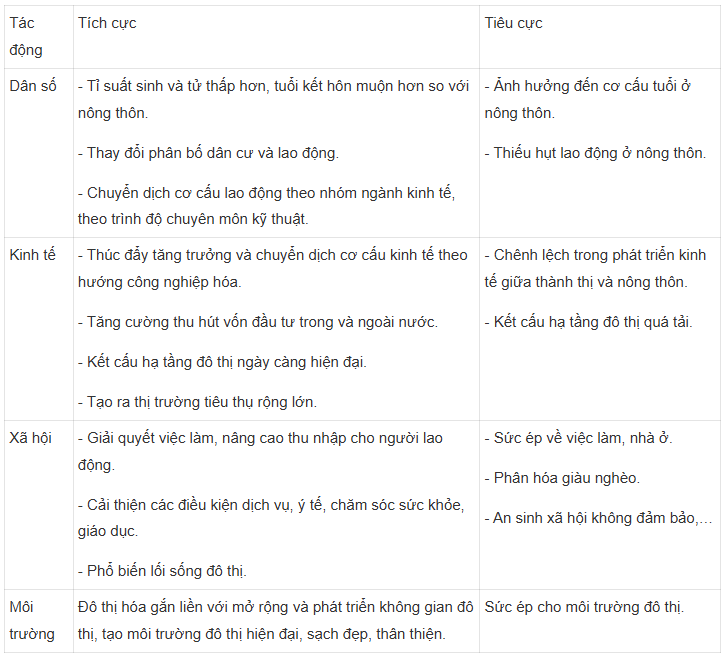 | Tác động | Tích cực | Tiêu cực |
|---|---|---|
| Dân số | - Tỉ suất sinh và tử thấp hơn, tuổi kết hôn muộn hơn so với nông thôn.<br>- Thay đổi phân bố dân cư và lao động.<br>- Chuyển dịch cơ cấu lao động theo nhóm ngành kinh tế, theo trình độ chuyên môn kỹ thuật. | - Ảnh hưởng đến cơ cấu tuổi ở nông thôn.<br>- Thiếu hụt lao động ở nông thôn. |
| Kinh tế | - Thúc đẩy tăng trưởng và chuyển dịch cơ cấu kinh tế theo hướng công nghiệp hóa.<br>- Tăng cường thu hút vốn đầu tư trong và ngoài nước.<br>- Kết cấu hạ tầng đô thị ngày càng hiện đại.<br>- Tạo ra thị trường tiêu thụ rộng lớn. | - Chênh lệch trong phát triển kinh tế giữa thành thị và nông thôn.<br>- Kết cấu hạ tầng đô thị quá tải. |
| Xã hội | - Giải quyết việc làm, nâng cao thu nhập cho người lao động.<br>- Cải thiện các điều kiện dịch vụ, ý tế, chăm sóc sức khỏe, giáo dục.<br>- Phổ biến lối sống đô thị. | - Sức ép về việc làm, nhà ở.<br>- Phân hóa giàu nghèo.<br>- An sinh xã hội không đảm bảo,… |
| Môi trường | Đô thị hóa gắn liền với mở rộng và phát triển không gian đô thị, tạo môi trường đô thị hiện đại, sạch đẹp, thân thiện. | Sức ép cho môi trường đô thị. |